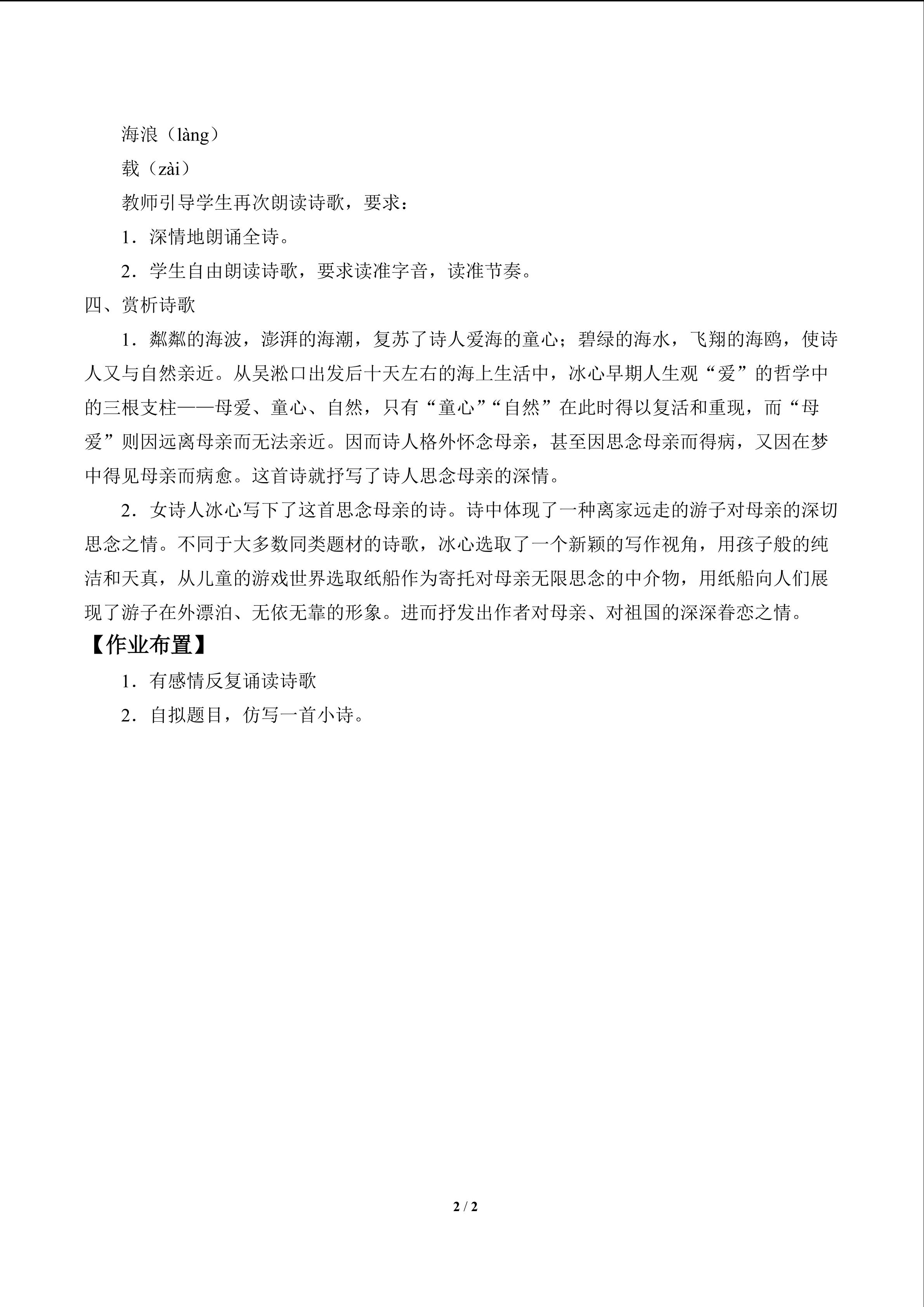 海浪（làng）

载（zài）

教师引导学生再次朗读诗歌，要求：

1．深情地朗诵全诗。

2．学生自由朗读诗歌，要求读准字音，读准节奏。

四、赏析诗歌

1．粼粼的海波，澎湃的海潮，复苏了诗人爱海的童心；碧绿的海水，飞翔的海鸥，使诗人又与自然亲近。从吴淞口出发后十天左右的海上生活中，冰心早期人生观“爱”的哲学中的三根支柱——母爱、童心、自然，只有“童心”“自然”在此时得以复活和重现，而“母爱”则因远离母亲而无法亲近。因而诗人格外怀念母亲，甚至因思念母亲而得病，又因在梦中得见母亲而病愈。这首诗就抒写了诗人思念母亲的深情。

2．女诗人冰心写下了这首思念母亲的诗。诗中体现了一种离家远走的游子对母亲的深切思念之情。不同于大多数同类题材的诗歌，冰心选取了一个新颖的写作视角，用孩子般的纯洁和天真，从儿童的游戏世界选取纸船作为寄托对母亲无限思念的中介物，用纸船向人们展现了游子在外漂泊、无依无靠的形象。进而抒发出作者对母亲、对祖国的深深眷恋之情。

【作业布置】

1．有感情反复诵读诗歌

2．自拟题目，仿写一首小诗。

2 / 2